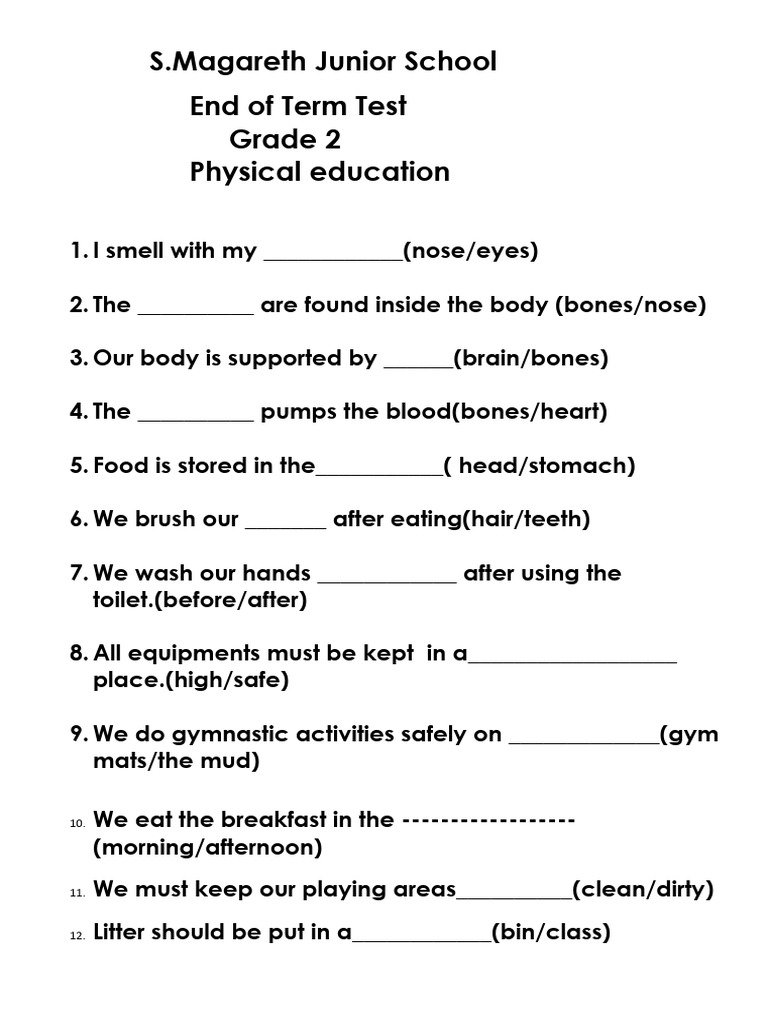 S.Magareth Junior School

End of Term Test
Grade 2
Physical education

1. I smell with my ____________(nose/eyes)

2. The __________ are found inside the body (bones/nose)

3. Our body is supported by ______(brain/bones)

4. The __________ pumps the blood(bones/heart)

5. Food is stored in the___________( head/stomach)

6. We brush our _______ after eating(hair/teeth)

7. We wash our hands ____________ after using the toilet.(before/after)

8. All equipments must be kept in a__________________ place.(high/safe)

9. We do gymnastic activities safely on _____________(gym mats/the mud)

10. We eat the breakfast in the ------------------ (morning/afternoon)

11. We must keep our playing areas__________(clean/dirty)

12. Litter should be put in a____________(bin/class)